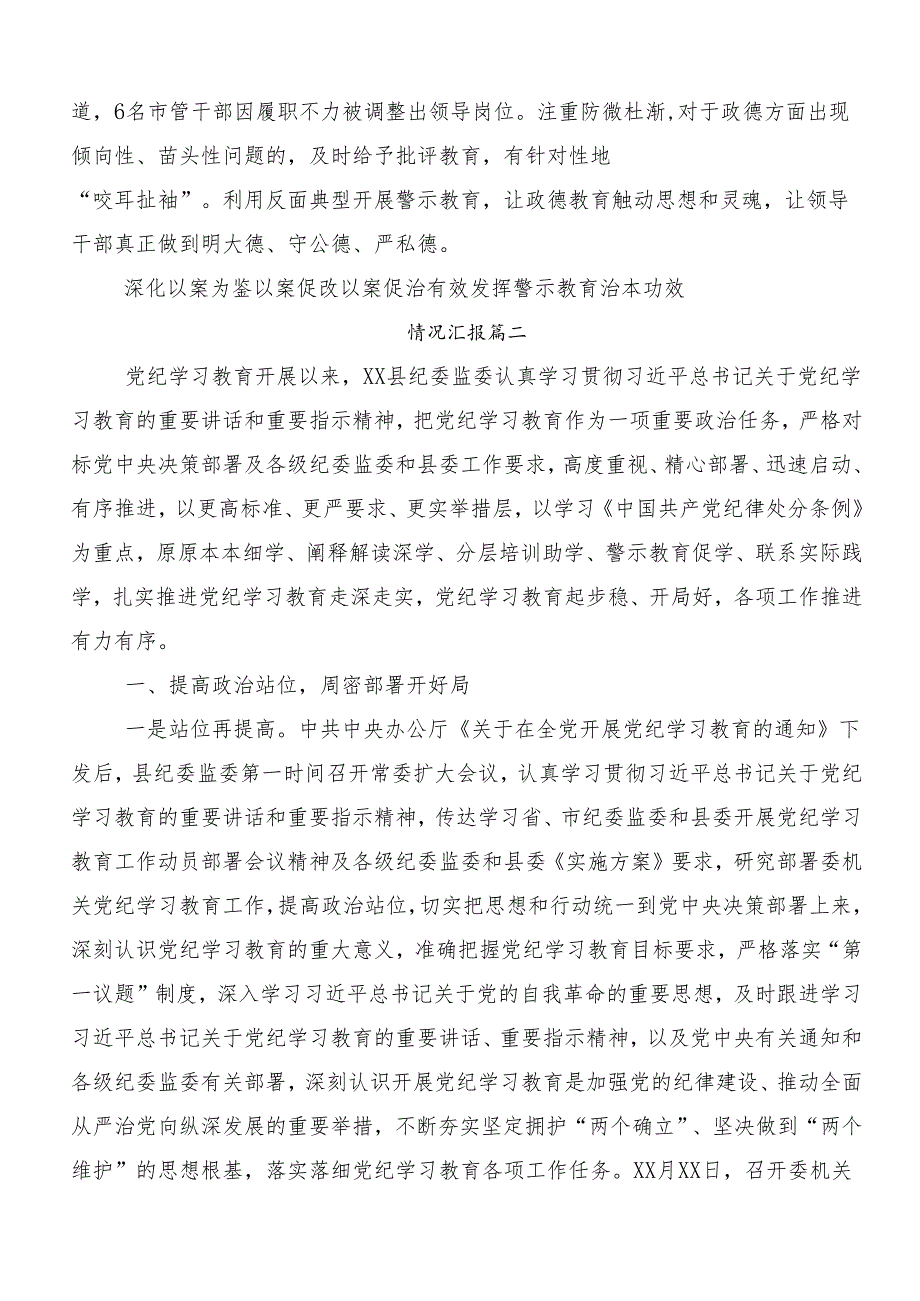 道，6名市管干部因履职不力被调整出领导岗位。注重防微杜渐，对于政德方面出现倾向性、苗头性问题的，及时给予批评教育，有针对性地“咬耳扯袖”。利用反面典型开展警示教育，让政德教育触动思想和灵魂，让领导干部真正做到明大德、守公德、严私德。

深化以案为鉴以案促改以案促治有效发挥警示教育治本功效

情况汇报篇二

党纪学习教育开展以来，XX县纪委监委认真学习贯彻习近平总书记关于党纪学习教育的重要讲话和重要指示精神，把党纪学习教育作为一项重要政治任务，严格对标党中央决策部署及各级纪委监委和县委工作要求，高度重视、精心部署、迅速启动、有序推进，以更高标准、更严要求、更实举措层，以学习《中国共产党纪律处分条例》为重点，原原本本细学、阐释解读深学、分层培训助学、警示教育促学、联系实际践学，扎实推进党纪学习教育走深走实，党纪学习教育起步稳、开局好，各项工作推进有力有序。

一、提高政治站位，周密部署开好局

一是站位再提高。中共中央办公厅《关于在全党开展党纪学习教育的通知》下发后，县纪委监委第一时间召开常委扩大会议，认真学习贯彻习近平总书记关于党纪学习教育的重要讲话和重要指示精神，传达学习省、市纪委监委和县委开展党纪学习教育工作动员部署会议精神及各级纪委监委和县委《实施方案》要求，研究部署委机关党纪学习教育工作，提高政治站位，切实把思想和行动统一到党中央决策部署上来，深刻认识党纪学习教育的重大意义，准确把握党纪学习教育目标要求，严格落实“第一议题”制度，深入学习习近平总书记关于党的自我革命的重要思想，及时跟进学习习近平总书记关于党纪学习教育的重要讲话、重要指示精神，以及党中央有关通知和各级纪委监委有关部署，深刻认识开展党纪学习教育是加强党的纪律建设、推动全面从严治党向纵深发展的重要举措，不断夯实坚定拥护“两个确立”、坚决做到“两个维护”的思想根基，落实落细党纪学习教育各项工作任务。XX月XX日，召开委机关